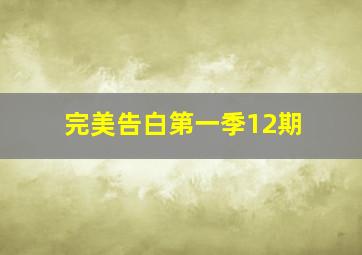 完美告白第一季12期